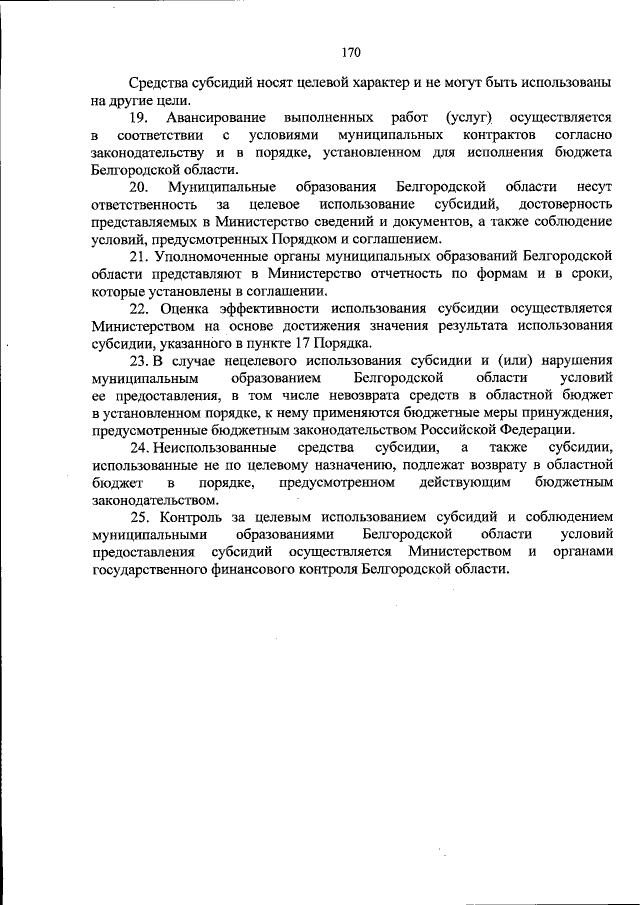 170

Средства субсидий носят целевой характер и не могут быть использованы на другие цели.

19. Авансирование выполненных работ (услуг) осуществляется в соответствии с условиями муниципальных контрактов согласно законодательству и в порядке, установленном для исполнения бюджета Белгородской области.

20. Муниципальные образования Белгородской области несут ответственность за целевое использование субсидий, достоверность представляемых в Министерство сведений и документов, а также соблюдение условий, предусмотренных Порядком и соглашением.

21. Уполномоченные органы муниципальных образований Белгородской области представляют в Министерство отчетность по формам и в сроки, которые установлены в соглашении.

22. Оценка эффективности использования субсидии осуществляется Министерством на основе достижения значения результата использования субсидии, указанного в пункте 17 Порядка.

23. В случае нецелевого использования субсидии и (или) нарушения муниципальным образованием Белгородской области условий ее предоставления, в том числе невозврата средств в областной бюджет в установленном порядке, к нему применяются бюджетные меры принуждения, предусмотренные бюджетным законодательством Российской Федерации.

24. Неиспользованные средства субсидии, а также субсидии, использованные не по целевому назначению, подлежат возврату в областной бюджет в порядке, предусмотренном действующим бюджетным законодательством.

25. Контроль за целевым использованием субсидий и соблюдением муниципальными образованиями Белгородской области условий предоставления субсидий осуществляется Министерством и органами государственного финансового контроля Белгородской области.